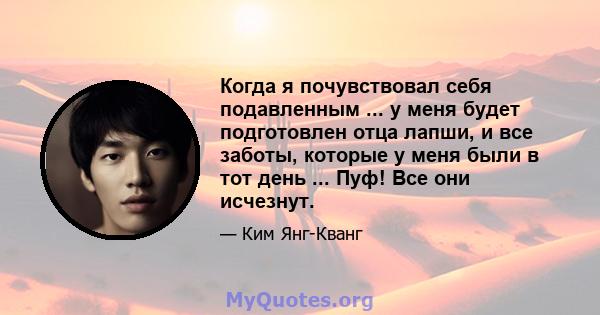 Когда я почувствовал себя подавленным ... у меня будет подготовлен отца лапши, и все заботы, которые у меня были в тот день ... Пуф! Все они исчезнут.

— Ким Янг-Кванг

MyQuotes.org